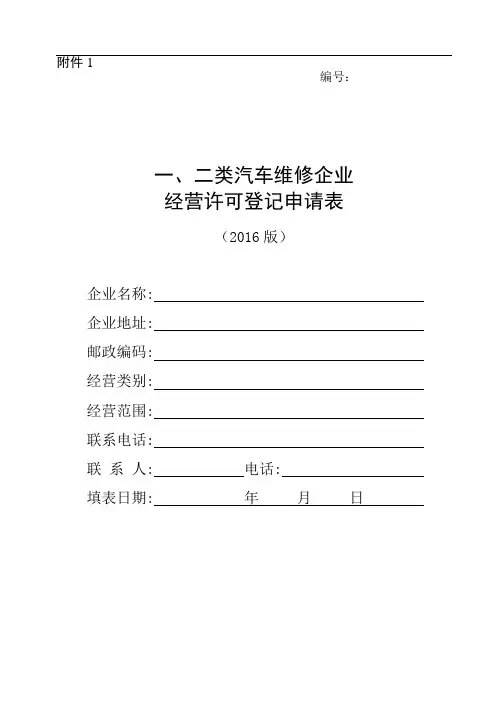 附件 1

编号：

一、二类汽车维修企业
经营许可登记申请表

（2016 版）

企业名称:

企业地址:

邮政编码:

经营类别:

经营范围:

联系电话:

联 系 人: 电话:

填表日期: 年 月 日